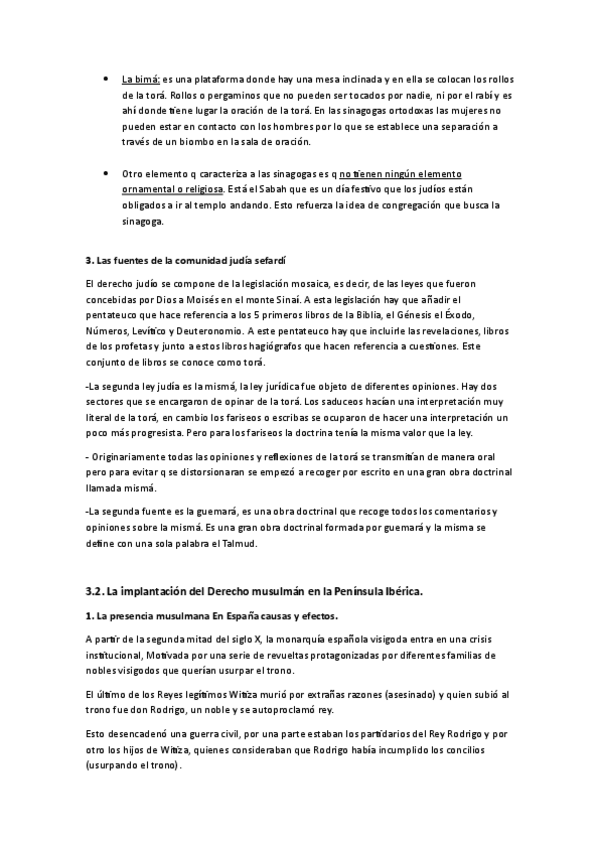 • La bimá: es una plataforma donde hay una mesa inclinada y en ella se colocan los rollos de la torá. Rollos o pergaminos que no pueden ser tocados por nadie, ni por el rabí y es ahí donde tiene lugar la oración de la torá. En las sinagogas ortodoxas las mujeres no pueden estar en contacto con los hombres por lo que se establece una separación a través de un biombo en la sala de oración.

• Otro elemento q caracteriza a las sinagogas es q no tienen ningún elemento ornamental o religiosa. Está el Sabah que es un día festivo que los judíos están obligados a ir al templo andando. Esto refuerza la idea de congregación que busca la sinagoga.

3. Las fuentes de la comunidad judía sefardí

El derecho judío se compone de la legislación mosaica, es decir, de las leyes que fueron concebidas por Dios a Moisés en el monte Sinaí. A esta legislación hay que añadir el pentateuco que hace referencia a los 5 primeros libros de la Biblia, el Génesis el Éxodo, Números, Levítico y Deuteronomio. A este pentateuco hay que incluirle las revelaciones, libros de los profetas y junto a estos libros hagiógrafos que hacen referencia a cuestiones. Este conjunto de libros se conoce como torá.

-La segunda ley judía es la mismá, la ley jurídica fue objeto de diferentes opiniones. Hay dos sectores que se encargaron de opinar de la torá. Los saduceos hacían una interpretación muy literal de la torá, en cambio los fariseos o escribas se ocuparon de hacer una interpretación un poco más progresista. Pero para los fariseos la doctrina tenía la misma valor que la ley.

- Originariamente todas las opiniones y reflexiones de la torá se transmitían de manera oral pero para evitar q se distorsionaran se empezó a recoger por escrito en una gran obra doctrinal llamada mismá.

-La segunda fuente es la guemará, es una obra doctrinal que recoge todos los comentarios y opiniones sobre la mismá. Es una gran obra doctrinal formada por guemará y la misma se define con una sola palabra el Talmud.

3.2. La implantación del Derecho musulmán en la Península Ibérica.

1. La presencia musulmana En España causas y efectos.

A partir de la segunda mitad del siglo X, la monarquía española visigoda entra en una crisis institucional, Motivada por una serie de revueltas protagonizadas por diferentes familias de nobles visigodos que querían usurpar el trono.

El último de los Reyes legítimos Witiza murió por extrañas razones (asesinado) y quien subió al trono fue don Rodrigo, un noble y se autoproclamó rey.

Esto desencadenó una guerra civil, por una parte estaban los partidarios del Rey Rodrigo y por otro los hijos de Witiza, quienes consideraban que Rodrigo había incumplido los concilios (usurpando el trono).